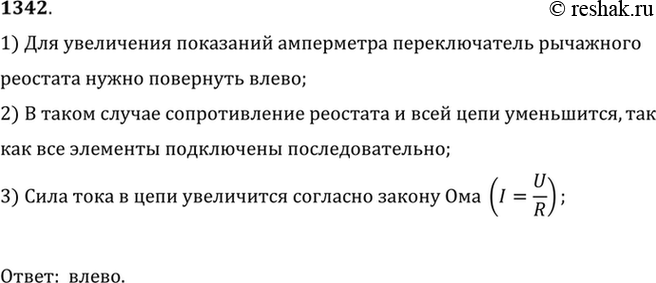 1342.

© reshak.ru

1) Для увеличения показаний амперметра переключатель рычажного реостата нужно повернуть влево;

2) В таком случае сопротивление реостата и всей цепи уменьшится, так как все элементы подключены последовательно;

3) Сила тока в цепи увеличится согласно закону Ома $\left(I = \frac{U}{R}\right)$;

Ответ: влево.